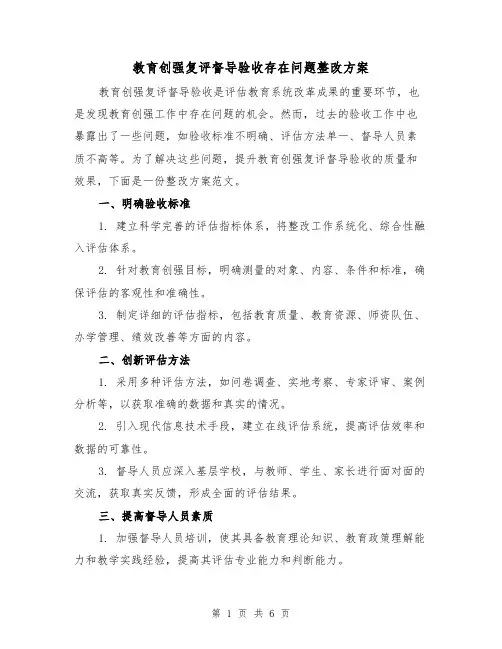 教育创强复评督导验收存在问题整改方案

教育创强复评督导验收是评估教育系统改革成果的重要环节，也是发现教育创强工作中存在问题的机会。然而，过去的验收工作中也暴露出了一些问题，如验收标准不明确、评估方法单一、督导人员素质不高等。为了解决这些问题，提升教育创强复评督导验收的质量和效果，下面是一份整改方案范文。

一、明确验收标准

1. 建立科学完善的评估指标体系，将整改工作系统化、综合性融入评估体系。

2. 针对教育创强目标，明确测量的对象、内容、条件和标准，确保评估的客观性和准确性。

3. 制定详细的评估指标，包括教育质量、教育资源、师资队伍、办学管理、绩效改善等方面的内容。

二、创新评估方法

1. 采用多种评估方法，如问卷调查、实地考察、专家评审、案例分析等，以获取准确的数据和真实的情况。

2. 引入现代信息技术手段，建立在线评估系统，提高评估效率和数据的可靠性。

3. 督导人员应深入基层学校，与教师、学生、家长进行面对面的交流，获取真实反馈，形成全面的评估结果。

三、提高督导人员素质

1. 加强督导人员培训，使其具备教育理论知识、教育政策理解能力和教学实践经验，提高其评估专业能力和判断能力。

第 1 页 共 6 页